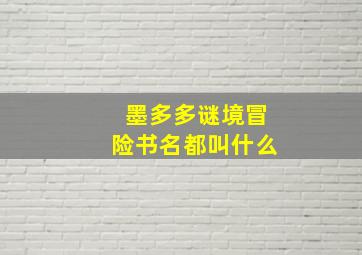 墨多多谜境冒险书名都叫什么